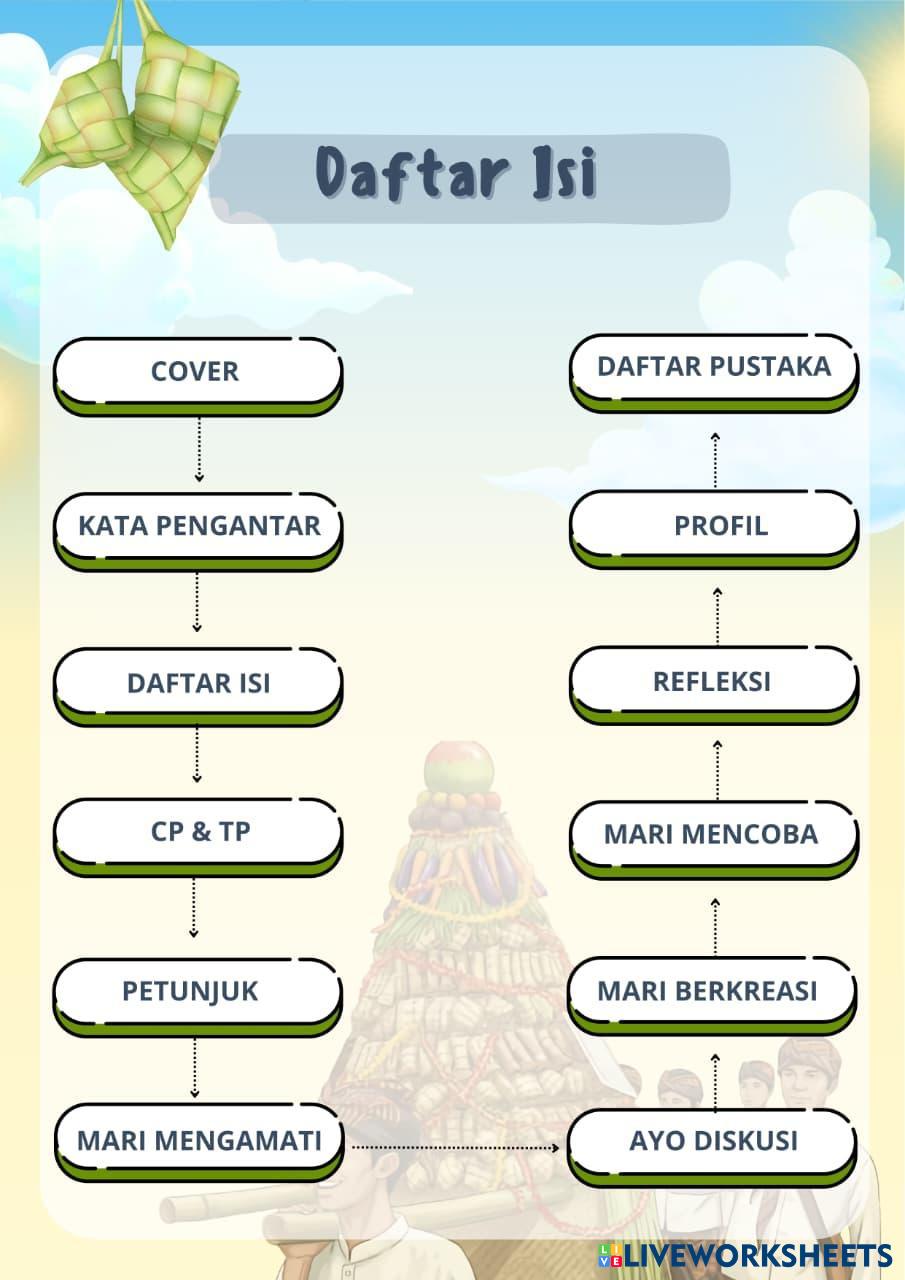 Daftar Isi

COVER

KATA PENGANTAR

DAFTAR ISI

CP & TP

PETUNJUK

MARI MENGAMATI

AYO DISKUSI

MARI BERKREASI

MARI MENCOBA

REFLEKSI

PROFIL

DAFTAR PUSTAKA

LIVEWORKSHEETS